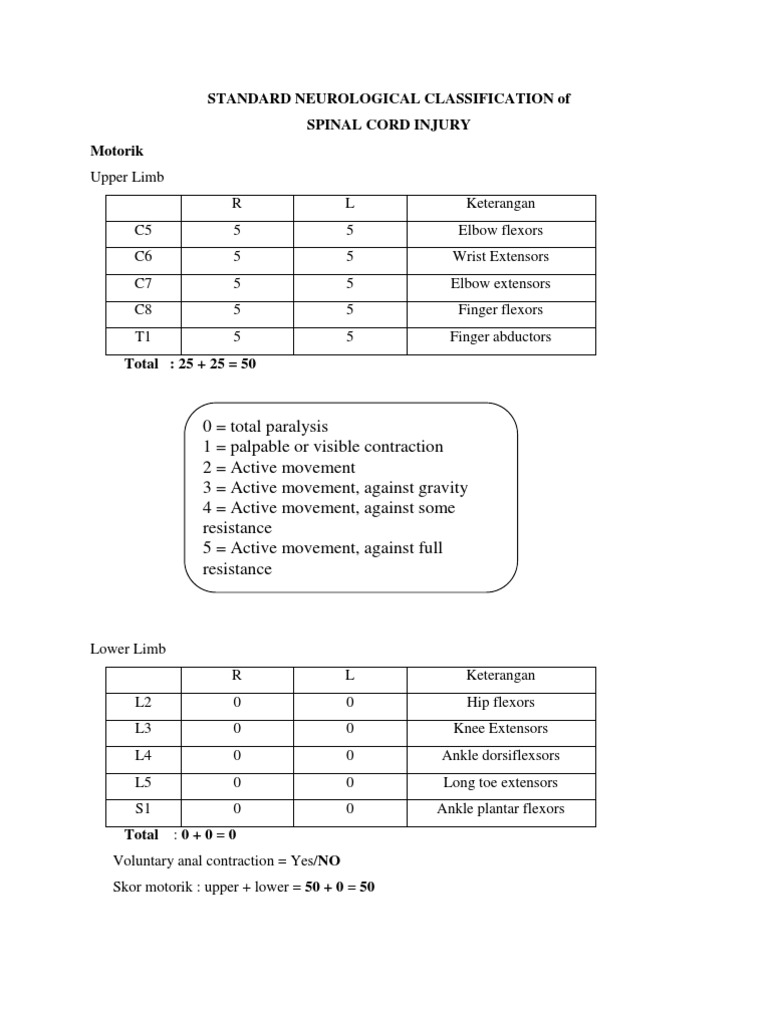 STANDARD NEUROLOGICAL CLASSIFICATION of

SPINAL CORD INJURY

Motorik

Upper Limb

| | R | L | Keterangan |
|---|---|---|---|
| C5 | 5 | 5 | Elbow flexors |
| C6 | 5 | 5 | Wrist Extensors |
| C7 | 5 | 5 | Elbow extensors |
| C8 | 5 | 5 | Finger flexors |
| T1 | 5 | 5 | Finger abductors |

Total : 25 + 25 = 50

0 = total paralysis
1 = palpable or visible contraction
2 = Active movement
3 = Active movement, against gravity
4 = Active movement, against some resistance
5 = Active movement, against full resistance

Lower Limb

| | R | L | Keterangan |
|---|---|---|---|
| L2 | 0 | 0 | Hip flexors |
| L3 | 0 | 0 | Knee Extensors |
| L4 | 0 | 0 | Ankle dorsiflexsors |
| L5 | 0 | 0 | Long toe extensors |
| S1 | 0 | 0 | Ankle plantar flexors |

Total : 0 + 0 = 0

Voluntary anal contraction = Yes/NO

Skor motorik : upper + lower = 50 + 0 = 50